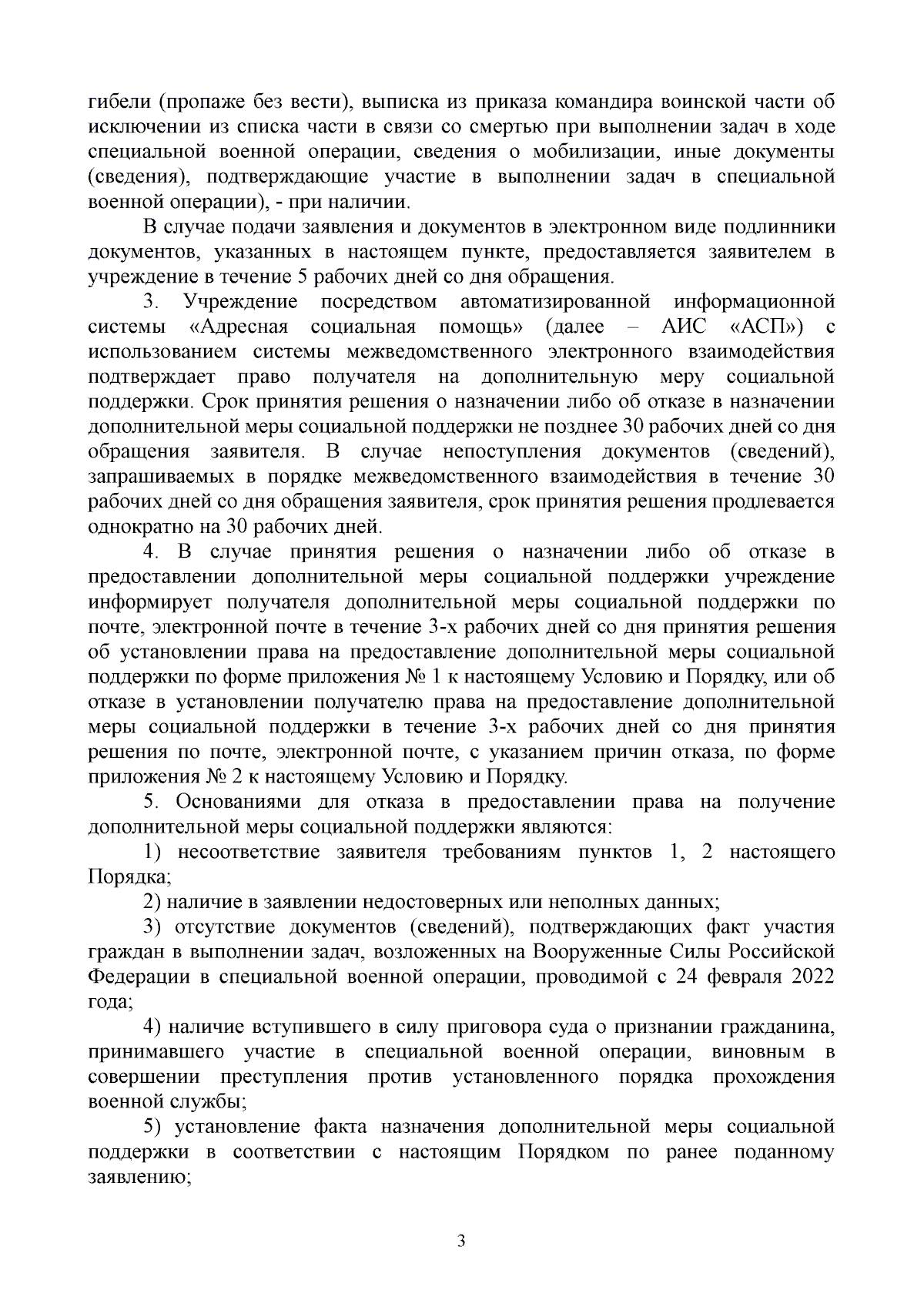 гибели (пропаже без вести), выписка из приказа командира воинской части об исключении из списка части в связи со смертью при выполнении задач в ходе специальной военной операции, сведения о мобилизации, иные документы (сведения), подтверждающие участие в выполнении задач в специальной военной операции), - при наличии.

В случае подачи заявления и документов в электронном виде подлинники документов, указанных в настоящем пункте, предоставляется заявителем в учреждение в течение 5 рабочих дней со дня обращения.

3. Учреждение посредством автоматизированной информационной системы «Адресная социальная помощь» (далее – АИС «АСП») с использованием системы межведомственного электронного взаимодействия подтверждает право получателя на дополнительную меру социальной поддержки. Срок принятия решения о назначении либо об отказе в назначении дополнительной меры социальной поддержки не позднее 30 рабочих дней со дня обращения заявителя. В случае непоступления документов (сведений), запрашиваемых в порядке межведомственного взаимодействия в течение 30 рабочих дней со дня обращения заявителя, срок принятия решения продлевается однократно на 30 рабочих дней.

4. В случае принятия решения о назначении либо об отказе в предоставлении дополнительной меры социальной поддержки учреждение информирует получателя дополнительной меры социальной поддержки по почте, электронной почте в течение 3-х рабочих дней со дня принятия решения об установлении права на предоставление дополнительной меры социальной поддержки по форме приложения № 1 к настоящему Условию и Порядку, или об отказе в установлении получателю права на предоставление дополнительной меры социальной поддержки в течение 3-х рабочих дней со дня принятия решения по почте, электронной почте, с указанием причин отказа, по форме приложения № 2 к настоящему Условию и Порядку.

5. Основаниями для отказа в предоставлении права на получение дополнительной меры социальной поддержки являются:

1) несоответствие заявителя требованиям пунктов 1, 2 настоящего Порядка;

2) наличие в заявлении недостоверных или неполных данных;

3) отсутствие документов (сведений), подтверждающих факт участия граждан в выполнении задач, возложенных на Вооруженные Силы Российской Федерации в специальной военной операции, проводимой с 24 февраля 2022 года;

4) наличие вступившего в силу приговора суда о признании гражданина, принимавшего участие в специальной военной операции, виновным в совершении преступления против установленного порядка прохождения военной службы;

5) установление факта назначения дополнительной меры социальной поддержки в соответствии с настоящим Порядком по ранее поданному заявлению;

3